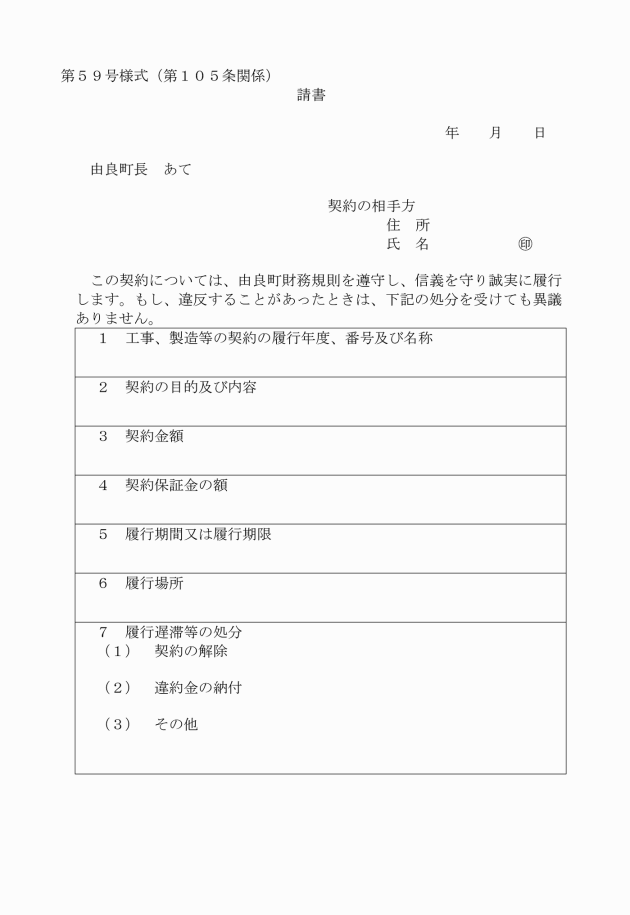 第５９号様式（第１０５条関係）

請書

年　　月　　日

由良町長　あて

契約の相手方
住　所
氏　名　　　　　　㊞

この契約については、由良町財務規則を遵守し、信義を守り誠実に履行します。もし、違反することがあったときは、下記の処分を受けても異議ありません。

| １　工事、製造等の契約の履行年度、番号及び名称 |
|---|
| ２　契約の目的及び内容 |
| ３　契約金額 |
| ４　契約保証金の額 |
| ５　履行期間又は履行期限 |
| ６　履行場所 |
| ７　履行遅滞等の処分<br>（１）　契約の解除<br>（２）　違約金の納付<br>（３）　その他 |